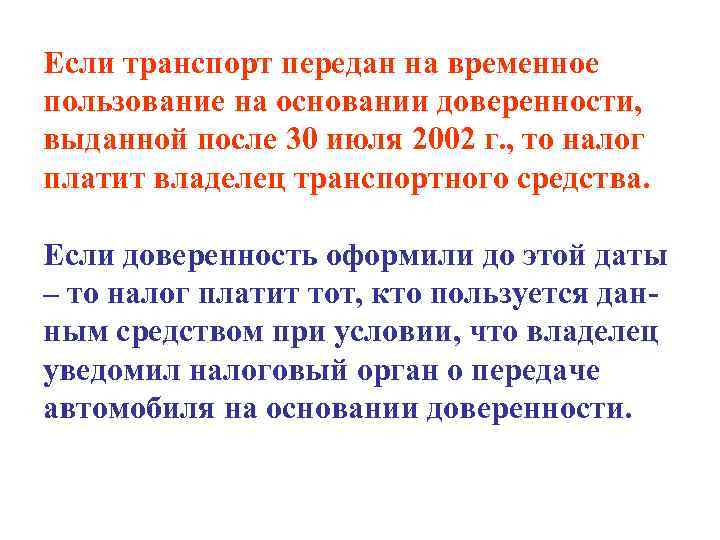 Если транспорт передан на временное пользование на основании доверенности, выданной после 30 июля 2002 г., то налог платит владелец транспортного средства.

Если доверенность оформили до этой даты – то налог платит тот, кто пользуется данным средством при условии, что владелец уведомил налоговый орган о передаче автомобиля на основании доверенности.